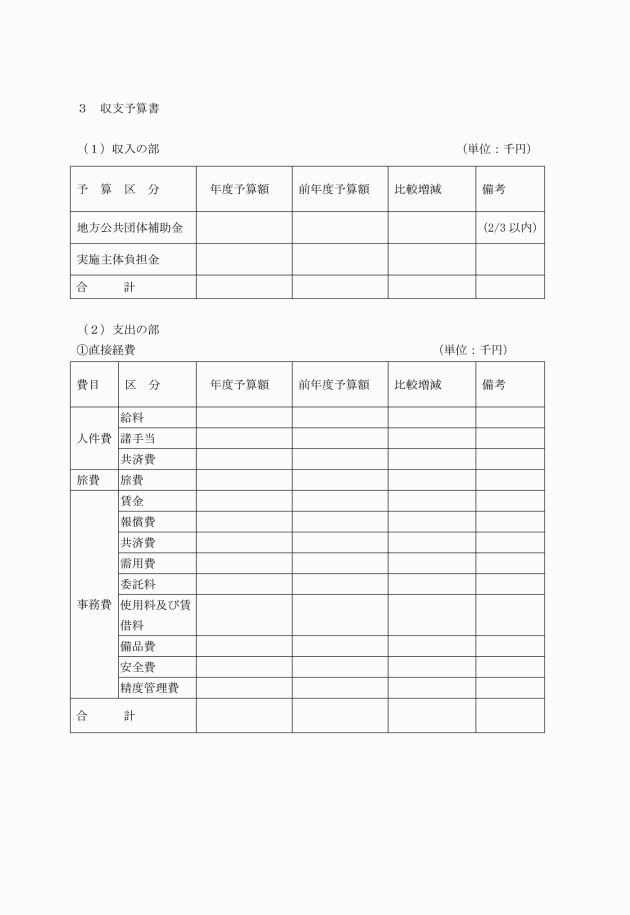 3　収支予算書

（1）収入の部　　　　　　　　　　　　　　　　　　　　　　　（単位：千円）

| 予　算　区　分 | 年度予算額 | 前年度予算額 | 比較増減 | 備考 |
|---|---|---|---|---|
| 地方公共団体補助金 | | | | (2/3 以内) |
| 実施主体負担金 | | | | |
| 合　　　計 | | | | |

（2）支出の部
①直接経費　　　　　　　　　　　　　　　　　　　　　　　　（単位：千円）

| 費目 | 区　分 | 年度予算額 | 前年度予算額 | 比較増減 | 備考 |
|---|---|---|---|---|---|
| 人件費 | 給料 | | | | |
| | 諸手当 | | | | |
| | 共済費 | | | | |
| 旅費 | 旅費 | | | | |
| 事務費 | 賃金 | | | | |
| | 報償費 | | | | |
| | 共済費 | | | | |
| | 需用費 | | | | |
| | 委託料 | | | | |
| | 使用料及び賃借料 | | | | |
| | 備品費 | | | | |
| | 安全費 | | | | |
| | 精度管理費 | | | | |
| 合　　　計 | | | | | |